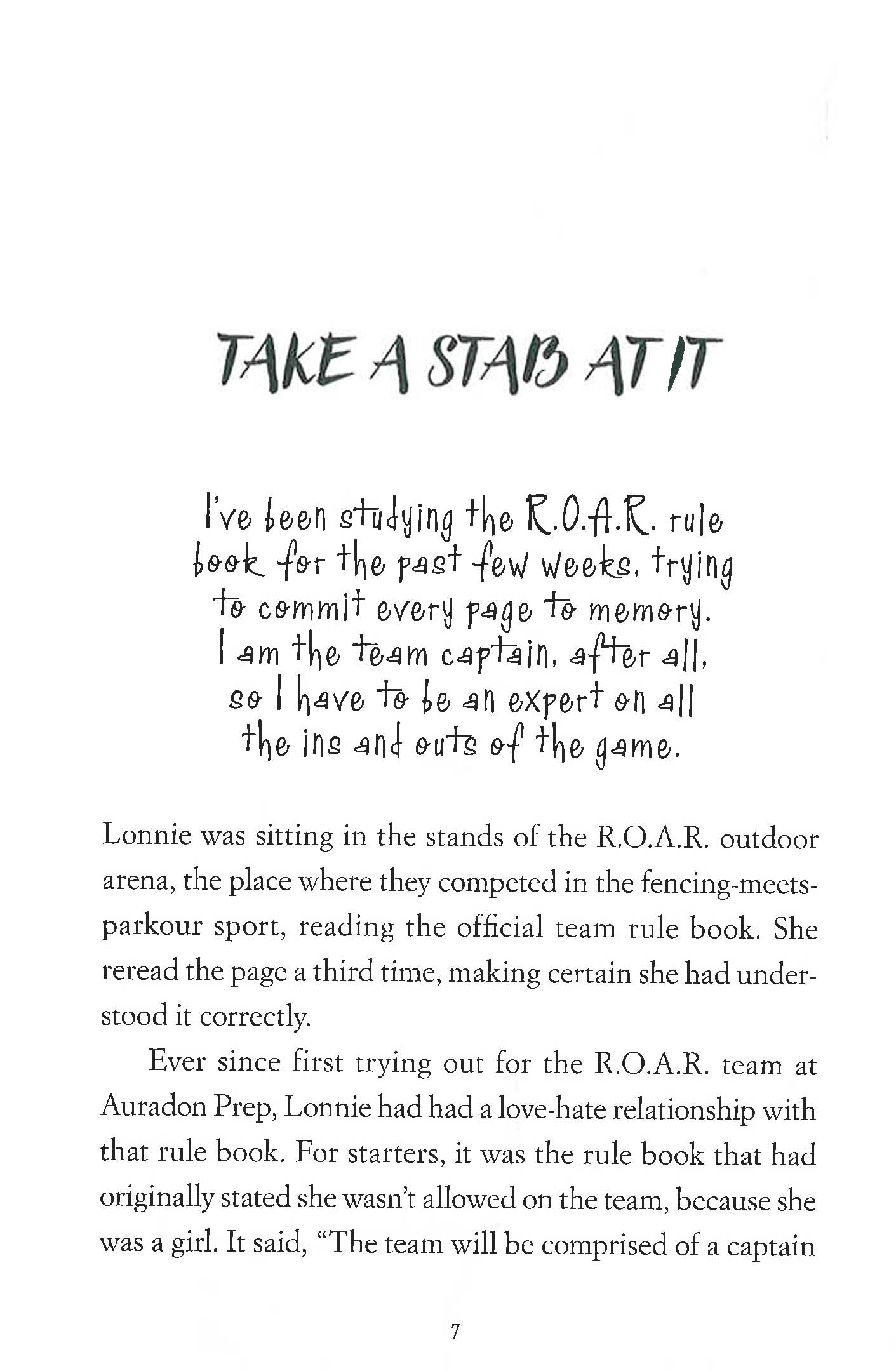 TAKE A STAB AT IT

I've been studying the R.O.A.R. rule book for the past few weeks, trying to commit every page to memory. I am the team captain, after all, so I have to be an expert on all the ins and outs of the game.

Lonnie was sitting in the stands of the R.O.A.R. outdoor arena, the place where they competed in the fencing-meets-parkour sport, reading the official team rule book. She reread the page a third time, making certain she had understood it correctly.

Ever since first trying out for the R.O.A.R. team at Auradon Prep, Lonnie had had a love-hate relationship with that rule book. For starters, it was the rule book that had originally stated she wasn't allowed on the team, because she was a girl. It said, "The team will be comprised of a captain

7